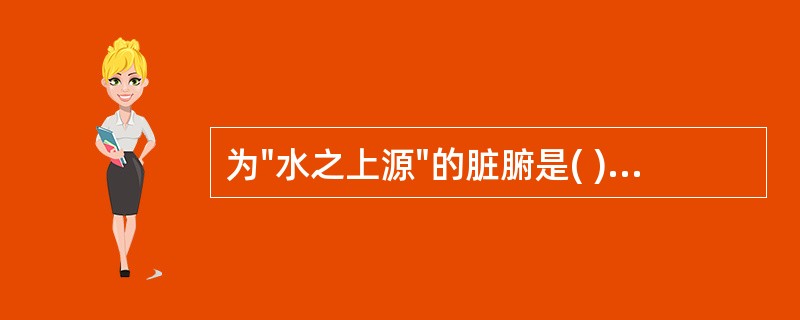 为"水之上源"的脏腑是( )...